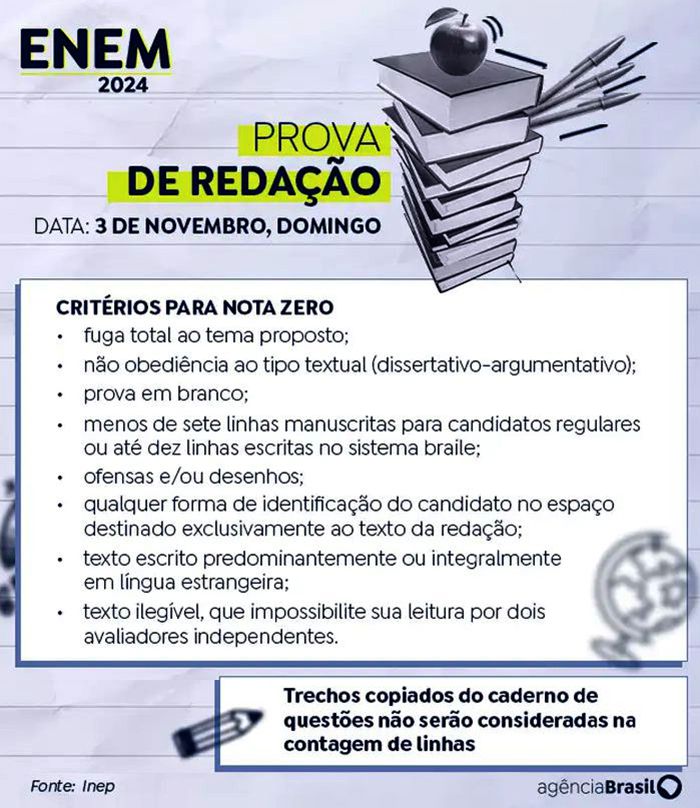 ENEM
2024

PROVA
DE REDAÇÃO

DATA: 3 DE NOVEMBRO, DOMINGO

CRITÉRIOS PARA NOTA ZERO
• fuga total ao tema proposto;
• não obediência ao tipo textual (dissertativo-argumentativo);
• prova em branco;
• menos de sete linhas manuscritas para candidatos regulares ou até dez linhas escritas no sistema braile;
• ofensas e/ou desenhos;
• qualquer forma de identificação do candidato no espaço destinado exclusivamente ao texto da redação;
• texto escrito predominantemente ou integralmente em língua estrangeira;
• texto ilegível, que impossibilite sua leitura por dois avaliadores independentes.

Trechos copiados do caderno de questões não serão consideradas na contagem de linhas

Fonte: Inep

agênciaBrasil